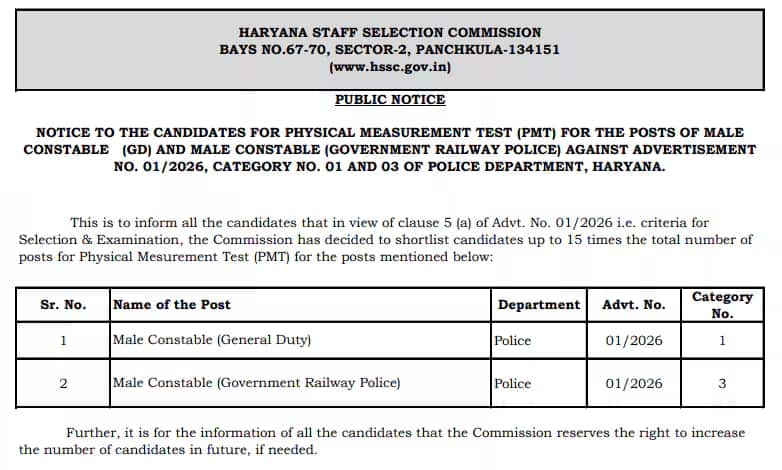 HARYANA STAFF SELECTION COMMISSION
BAYS NO.67-70, SECTOR-2, PANCHKULA-134151
(www.hssc.gov.in)

PUBLIC NOTICE

NOTICE TO THE CANDIDATES FOR PHYSICAL MEASUREMENT TEST (PMT) FOR THE POSTS OF MALE CONSTABLE (GD) AND MALE CONSTABLE (GOVERNMENT RAILWAY POLICE) AGAINST ADVERTISEMENT NO. 01/2026, CATEGORY NO. 01 AND 03 OF POLICE DEPARTMENT, HARYANA.

This is to inform all the candidates that in view of clause 5 (a) of Advt. No. 01/2026 i.e. criteria for Selection & Examination, the Commission has decided to shortlist candidates up to 15 times the total number of posts for Physical Mesurement Test (PMT) for the posts mentioned below:

| Sr. No. | Name of the Post | Department | Advt. No. | Category No. |
|---|---|---|---|---|
| 1 | Male Constable (General Duty) | Police | 01/2026 | 1 |
| 2 | Male Constable (Government Railway Police) | Police | 01/2026 | 3 |

Further, it is for the information of all the candidates that the Commission reserves the right to increase the number of candidates in future, if needed.